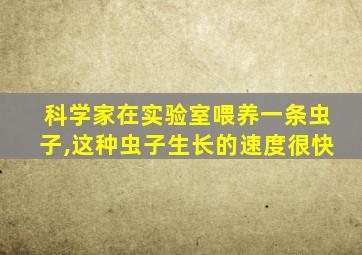 科学家在实验室喂养一条虫子,这种虫子生长的速度很快